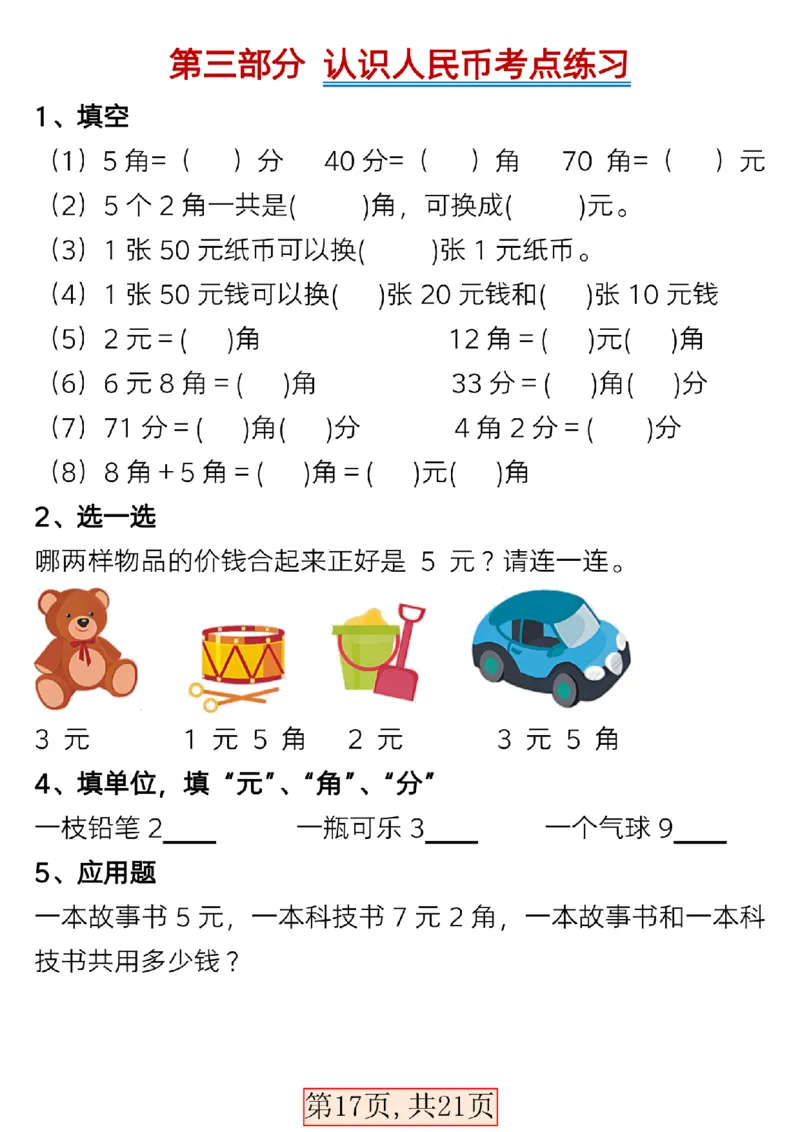 第三部分 认识人民币考点练习

1、填空

（1）5 角=（ ）分 40 分=（ ）角 70 角=（ ）元

（2）5 个 2 角一共是( )角，可换成( )元。

（3）1 张 50 元纸币可以换( )张 1 元纸币。

（4）1 张 50 元钱可以换( )张 20 元钱和( )张 10 元钱

（5）2 元 = ( )角 12 角 = ( )元( )角

（6）6 元 8 角 = ( )角 33 分 = ( )角( )分

（7）71 分 = ( )角( )分 4 角 2 分 = ( )分

（8）8 角 + 5 角 = ( )角 = ( )元( )角

2、选一选

哪两样物品的价钱合起来正好是 5 元？请连一连。

3 元 1 元 5 角 2 元 3 元 5 角

4、填单位，填“元”、“角”、“分”

一枝铅笔 2____ 一瓶可乐 3____ 一个气球 9____

5、应用题

一本故事书 5 元，一本科技书 7 元 2 角，一本故事书和一本科技书共用多少钱？

第17页，共21页